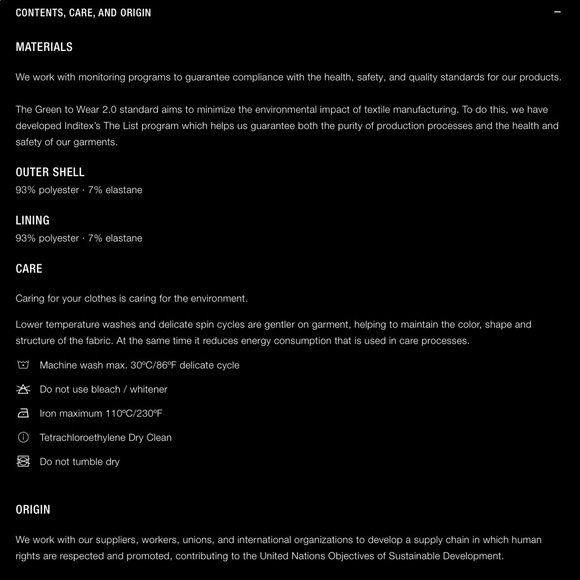 CONTENTS, CARE, AND ORIGIN

−

MATERIALS

We work with monitoring programs to guarantee compliance with the health, safety, and quality standards for our products.

The Green to Wear 2.0 standard aims to minimize the environmental impact of textile manufacturing. To do this, we have developed Inditex's The List program which helps us guarantee both the purity of production processes and the health and safety of our garments.

OUTER SHELL

93% polyester · 7% elastane

LINING

93% polyester · 7% elastane

CARE

Caring for your clothes is caring for the environment.

Lower temperature washes and delicate spin cycles are gentler on garment, helping to maintain the color, shape and structure of the fabric. At the same time it reduces energy consumption that is used in care processes.

Machine wash max. 30ºC/86ºF delicate cycle

Do not use bleach / whitener

Iron maximum 110ºC/230ºF

Tetrachloroethylene Dry Clean

Do not tumble dry

ORIGIN

We work with our suppliers, workers, unions, and international organizations to develop a supply chain in which human rights are respected and promoted, contributing to the United Nations Objectives of Sustainable Development.